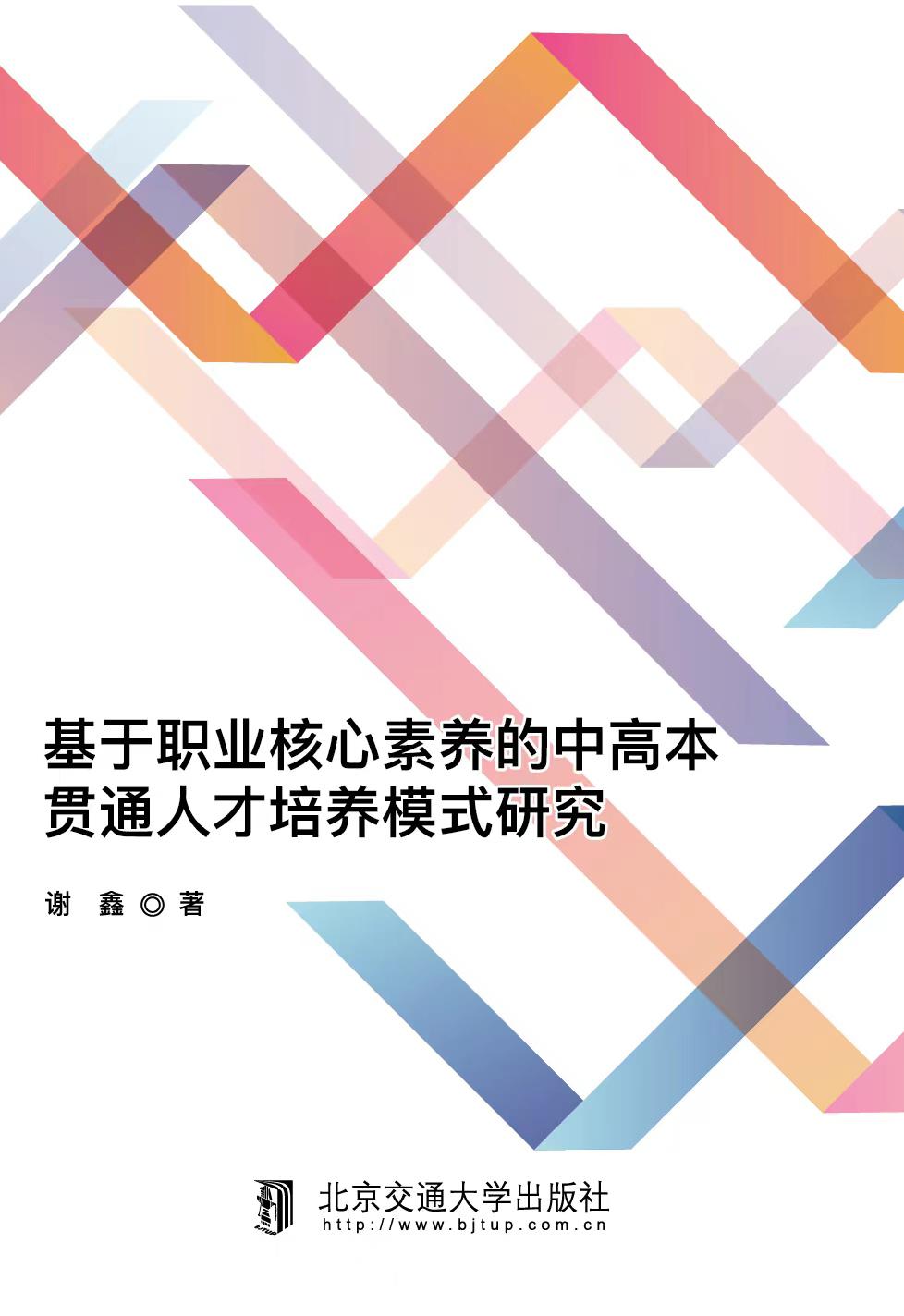 基于职业核心素养的中高本贯通人才培养模式研究

谢 鑫 ◎ 著

北京交通大学出版社
http://www.bjtup.com.cn